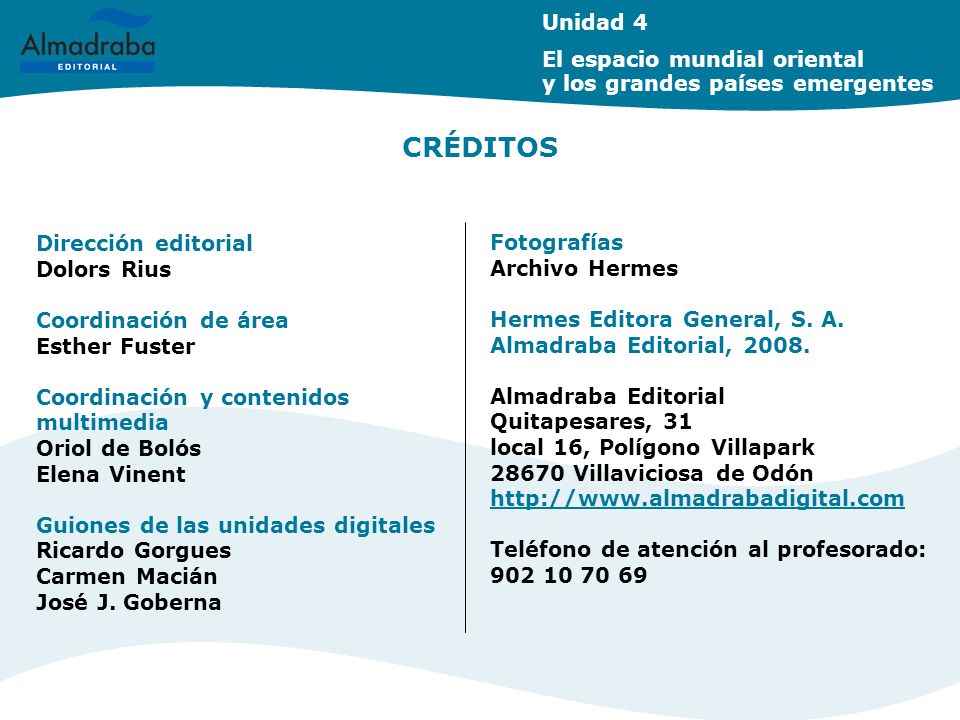 Almadraba EDITORIAL

Unidad 4

El espacio mundial oriental y los grandes países emergentes

CRÉDITOS

Dirección editorial
Dolors Rius

Coordinación de área
Esther Fuster

Coordinación y contenidos multimedia
Oriol de Bolós
Elena Vinent

Guiones de las unidades digitales
Ricardo Gorgues
Carmen Macián
José J. Goberna

Fotografías
Archivo Hermes

Hermes Editora General, S. A.
Almadraba Editorial, 2008.

Almadraba Editorial
Quitapesares, 31
local 16, Polígono Villapark
28670 Villaviciosa de Odón
http://www.almadrabadigital.com

Teléfono de atención al profesorado:
902 10 70 69